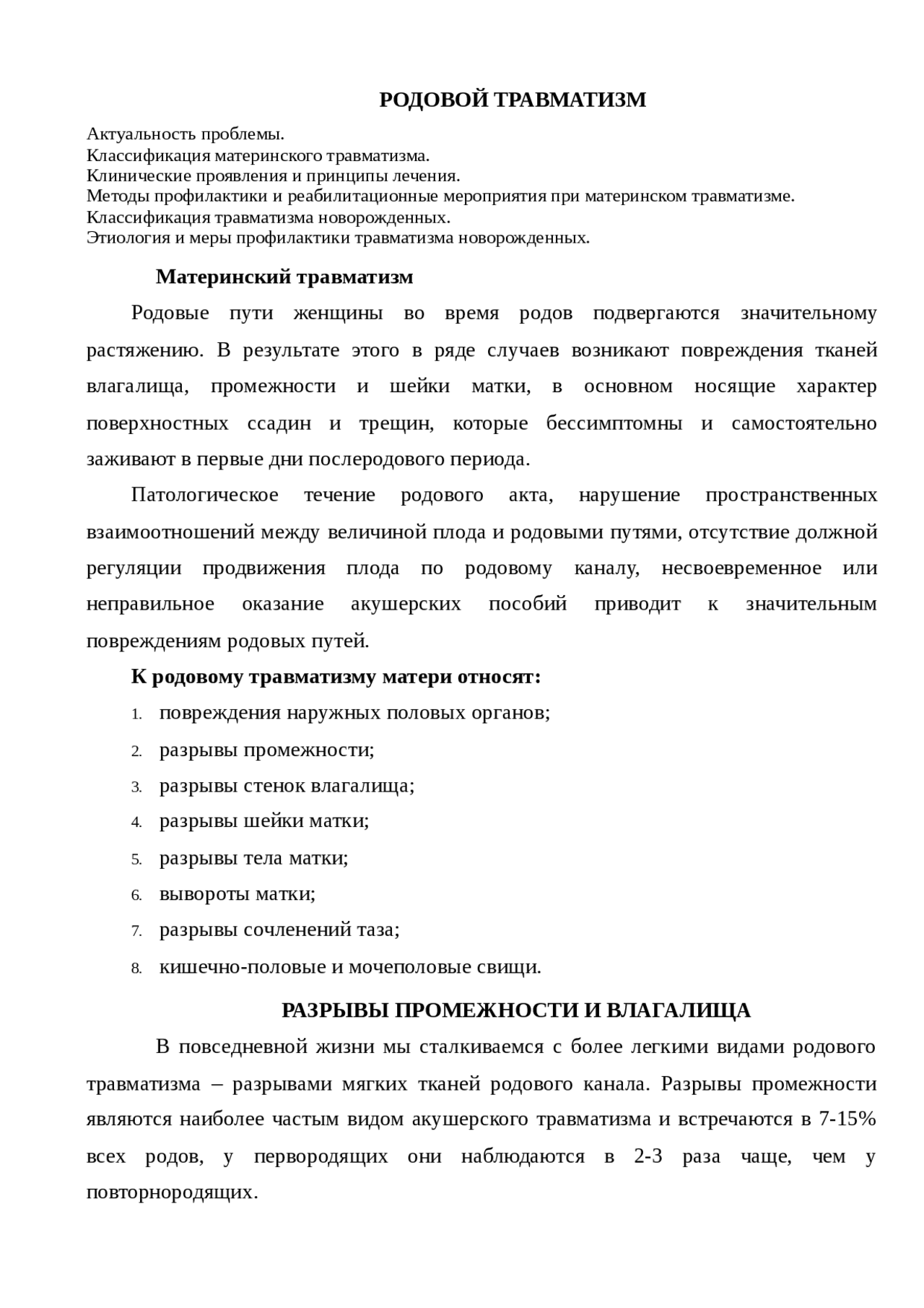 РОДОВОЙ ТРАВМАТИЗМ

Актуальность проблемы.
Классификация материнского травматизма.
Клинические проявления и принципы лечения.
Методы профилактики и реабилитационные мероприятия при материнском травматизме.
Классификация травматизма новорожденных.
Этиология и меры профилактики травматизма новорожденных.

Материнский травматизм

Родовые пути женщины во время родов подвергаются значительному растяжению. В результате этого в ряде случаев возникают повреждения тканей влагалища, промежности и шейки матки, в основном носящие характер поверхностных ссадин и трещин, которые бессимптомны и самостоятельно заживают в первые дни послеродового периода.

Патологическое течение родового акта, нарушение пространственных взаимоотношений между величиной плода и родовыми путями, отсутствие должной регуляции продвижения плода по родовому каналу, несвоевременное или неправильное оказание акушерских пособий приводит к значительным повреждениям родовых путей.

К родовому травматизму матери относят:

1. повреждения наружных половых органов;
2. разрывы промежности;
3. разрывы стенок влагалища;
4. разрывы шейки матки;
5. разрывы тела матки;
6. вывороты матки;
7. разрывы сочленений таза;
8. кишечно-половые и мочеполовые свищи.

РАЗРЫВЫ ПРОМЕЖНОСТИ И ВЛАГАЛИЩА

В повседневной жизни мы сталкиваемся с более легкими видами родового травматизма – разрывами мягких тканей родового канала. Разрывы промежности являются наиболее частым видом акушерского травматизма и встречаются в 7-15% всех родов, у первородящих они наблюдаются в 2-3 раза чаще, чем у повторнородящих.